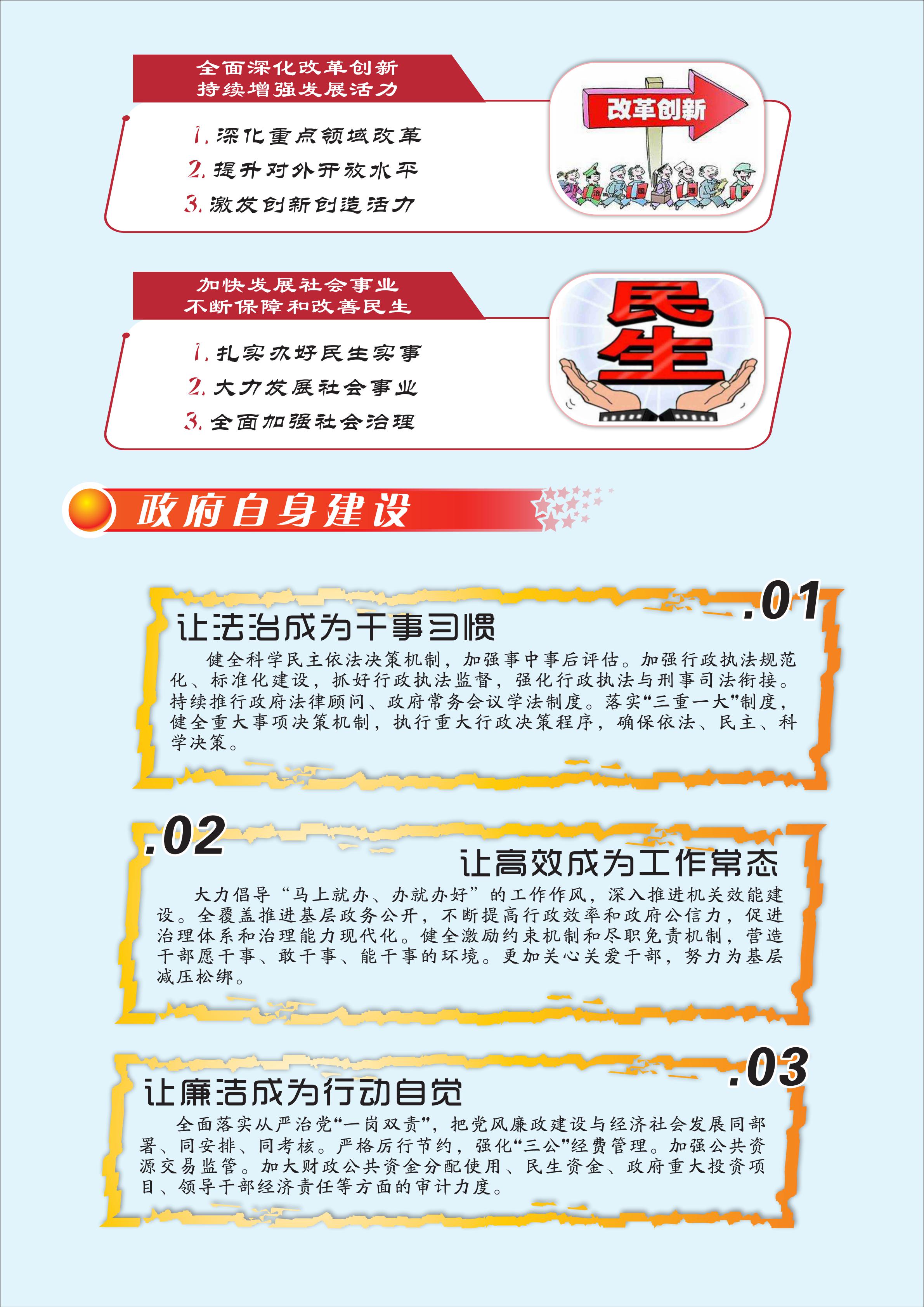 全面深化改革创新
持续增强发展活力

1.深化重点领域改革
2.提升对外开放水平
3.激发创新创造活力

改革创新

加快发展社会事业
不断保障和改善民生

1.扎实办好民生实事
2.大力发展社会事业
3.全面加强社会治理

民生

政府自身建设

.01

让法治成为干事习惯

健全科学民主依法决策机制，加强事中事后评估。加强行政执法规范化、标准化建设，抓好行政执法监督，强化行政执法与刑事司法衔接。持续推行政府法律顾问、政府常务会议学法制度。落实“三重一大”制度，健全重大事项决策机制，执行重大行政决策程序，确保依法、民主、科学决策。

.02

让高效成为工作常态

大力倡导“马上就办、办就办好”的工作作风，深入推进机关效能建设。全覆盖推进基层政务公开，不断提高行政效率和政府公信力，促进治理体系和治理能力现代化。健全激励约束机制和尽职免责机制，营造干部愿干事、敢干事、能干事的环境。更加关心关爱干部，努力为基层减压松绑。

.03

让廉洁成为行动自觉

全面落实从严治党“一岗双责”，把党风廉政建设与经济社会发展同部署、同安排、同考核。严格厉行节约，强化“三公”经费管理。加强公共资源交易监管。加大财政公共资金分配使用、民生资金、政府重大投资项目、领导干部经济责任等方面的审计力度。